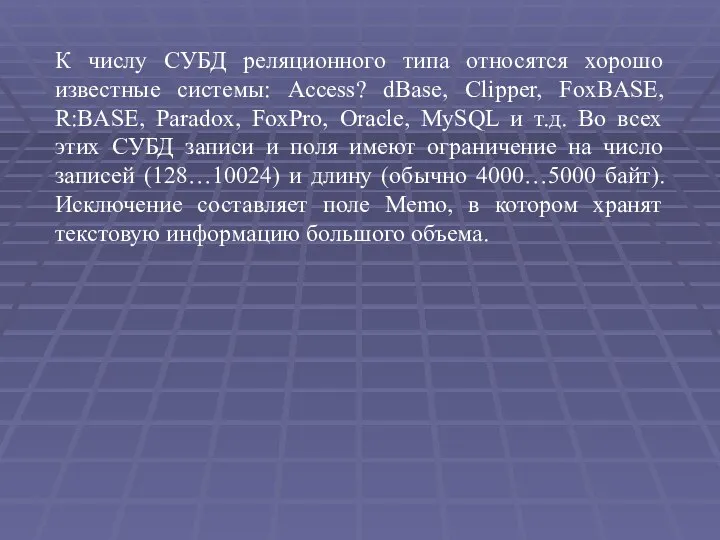 К числу СУБД реляционного типа относятся хорошо известные системы: Access? dBase, Clipper, FoxBASE, R:BASE, Paradox, FoxPro, Oracle, MySQL и т.д. Во всех этих СУБД записи и поля имеют ограничение на число записей (128…10024) и длину (обычно 4000…5000 байт). Исключение составляет поле Memo, в котором хранят текстовую информацию большого объема.